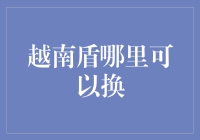 越南盾哪里可以换